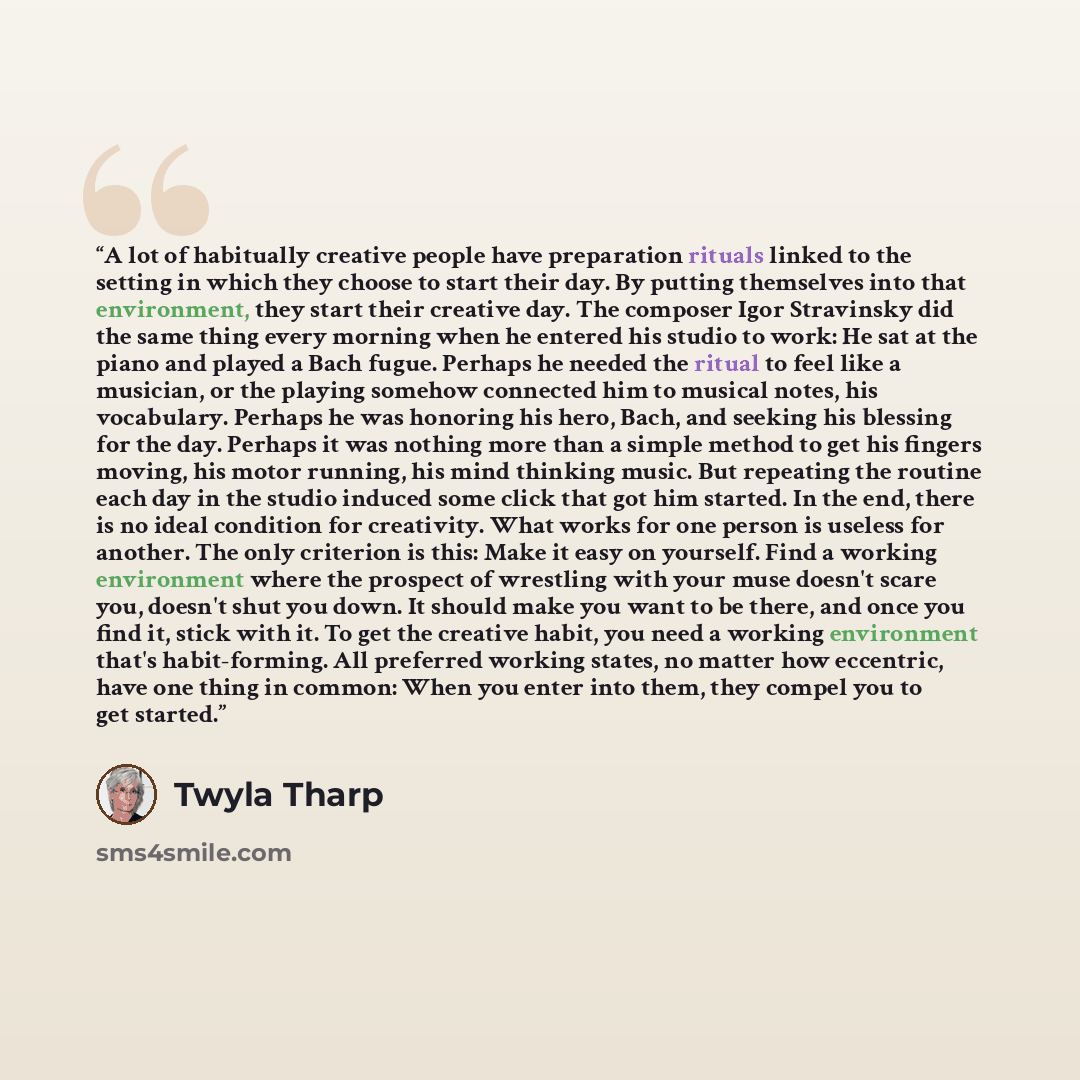 "A lot of habitually creative people have preparation rituals linked to the setting in which they choose to start their day. By putting themselves into that environment, they start their creative day. The composer Igor Stravinsky did the same thing every morning when he entered his studio to work: He sat at the piano and played a Bach fugue. Perhaps he needed the ritual to feel like a musician, or the playing somehow connected him to musical notes, his vocabulary. Perhaps he was honoring his hero, Bach, and seeking his blessing for the day. Perhaps it was nothing more than a simple method to get his fingers moving, his motor running, his mind thinking music. But repeating the routine each day in the studio induced some click that got him started. In the end, there is no ideal condition for creativity. What works for one person is useless for another. The only criterion is this: Make it easy on yourself. Find a working environment where the prospect of wrestling with your muse doesn't scare you, doesn't shut you down. It should make you want to be there, and once you find it, stick with it. To get the creative habit, you need a working environment that's habit-forming. All preferred working states, no matter how eccentric, have one thing in common: When you enter into them, they compel you to get started."

Twyla Tharp

sms4smile.com